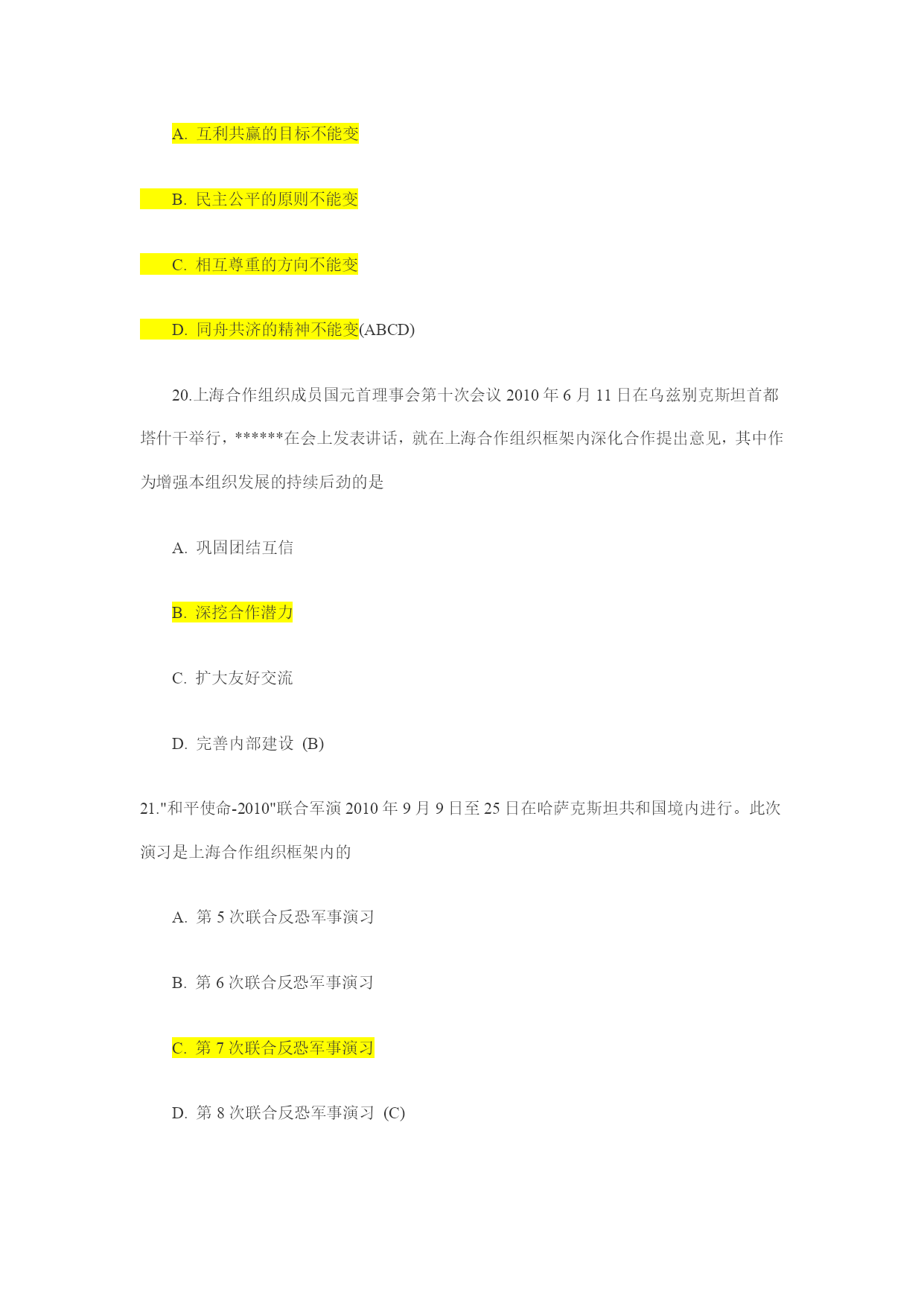 A. 互利共赢的目标不能变

B. 民主公平的原则不能变

C. 相互尊重的方向不能变

D. 同舟共济的精神不能变(ABCD)

20.上海合作组织成员国元首理事会第十次会议 2010 年 6 月 11 日在乌兹别克斯坦首都塔什干举行，******在会上发表讲话，就在上海合作组织框架内深化合作提出意见，其中作为增强本组织发展的持续后劲的是

A. 巩固团结互信

B. 深挖合作潜力

C. 扩大友好交流

D. 完善内部建设 (B)

21."和平使命-2010"联合军演 2010 年 9 月 9 日至 25 日在哈萨克斯坦共和国境内进行。此次演习是上海合作组织框架内的

A. 第 5 次联合反恐军事演习

B. 第 6 次联合反恐军事演习

C. 第 7 次联合反恐军事演习

D. 第 8 次联合反恐军事演习 (C)